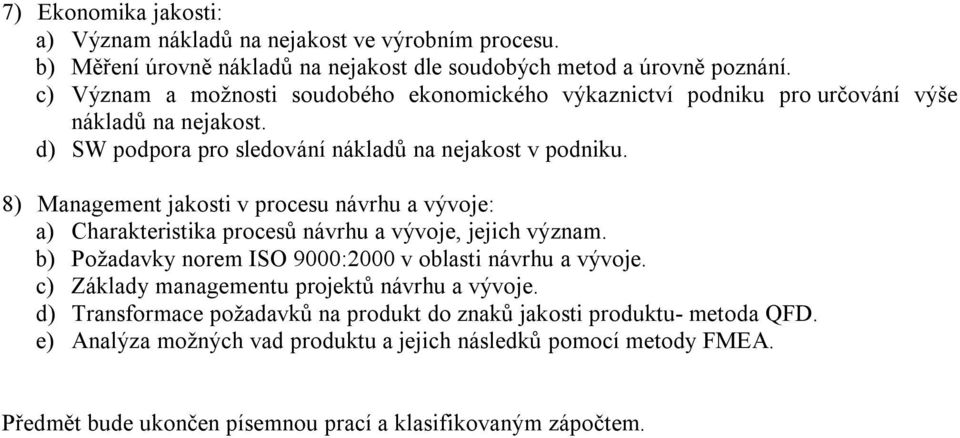 7) Ekonomika jakosti:
a) Význam nákladů na nejakost ve výrobním procesu.
b) Měření úrovně nákladů na nejakost dle soudobých metod a úrovně poznání.
c) Význam a možnosti soudobého ekonomického výkaznictví podniku pro určování výše nákladů na nejakost.
d) SW podpora pro sledování nákladů na nejakost v podniku.

8) Management jakosti v procesu návrhu a vývoje:
a) Charakteristika procesů návrhu a vývoje, jejich význam.
b) Požadavky norem ISO 9000:2000 v oblasti návrhu a vývoje.
c) Základy managementu projektů návrhu a vývoje.
d) Transformace požadavků na produkt do znaků jakosti produktu- metoda QFD.
e) Analýza možných vad produktu a jejich následků pomocí metody FMEA.

Předmět bude ukončen písemnou prací a klasifikovaným zápočtem.